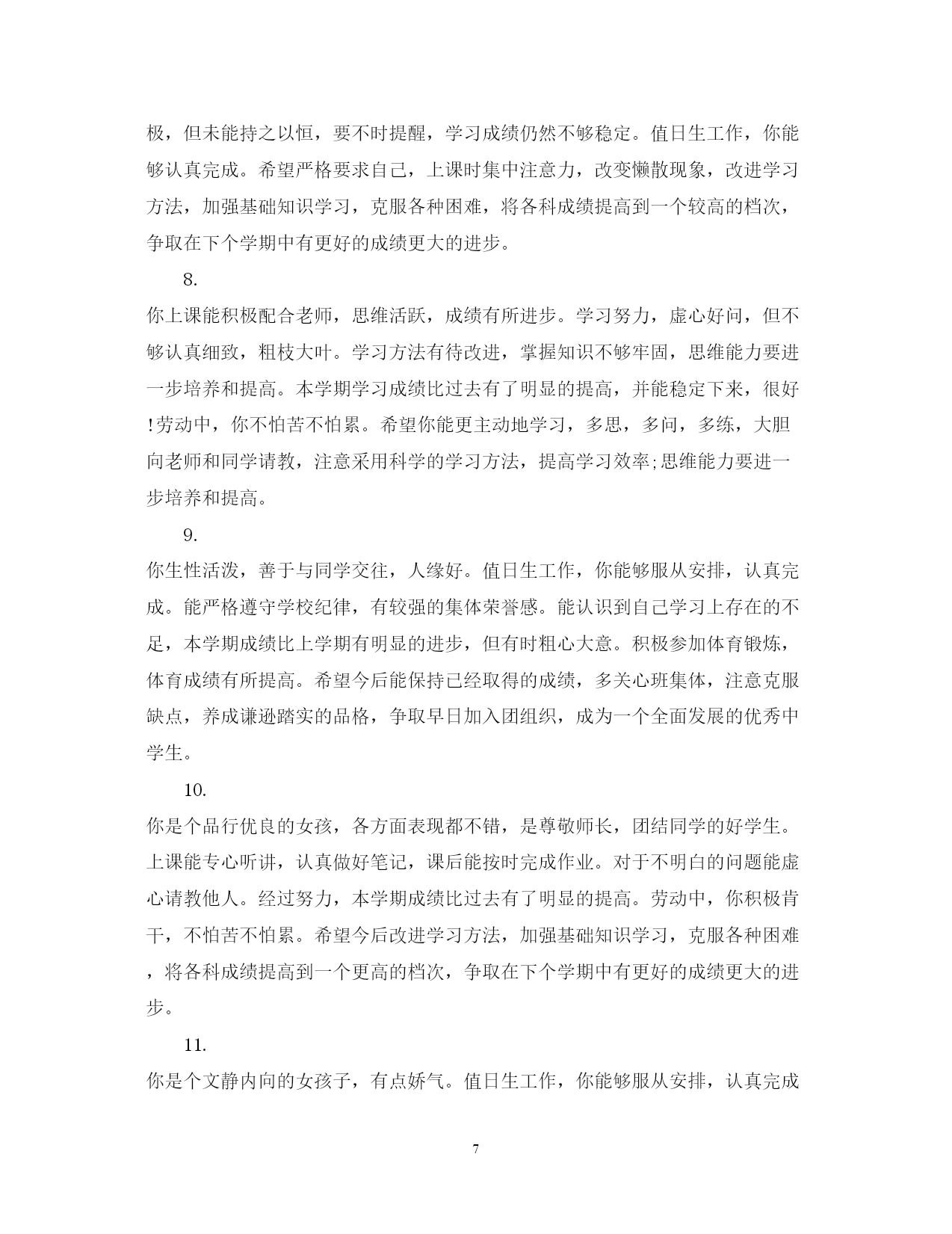 极，但未能持之以恒，要不时提醒，学习成绩仍然不够稳定。值日生工作，你能够认真完成。希望严格要求自己，上课时集中注意力，改变懒散现象，改进学习方法，加强基础知识学习，克服各种困难，将各科成绩提高到一个较高的档次，争取在下个学期中有更好的成绩更大的进步。

8.

你上课能积极配合老师，思维活跃，成绩有所进步。学习努力，虚心好问，但不够认真细致，粗枝大叶。学习方法有待改进，掌握知识不够牢固，思维能力要进一步培养和提高。本学期学习成绩比过去有了明显的提高，并能稳定下来，很好!劳动中，你不怕苦不怕累。希望你能更主动地学习，多思，多问，多练，大胆向老师和同学请教，注意采用科学的学习方法，提高学习效率;思维能力要进一步培养和提高。

9.

你生性活泼，善于与同学交往，人缘好。值日生工作，你能够服从安排，认真完成。能严格遵守学校纪律，有较强的集体荣誉感。能认识到自己学习上存在的不足，本学期成绩比上学期有明显的进步，但有时粗心大意。积极参加体育锻炼，体育成绩有所提高。希望今后能保持已经取得的成绩，多关心班集体，注意克服缺点，养成谦逊踏实的品格，争取早日加入团组织，成为一个全面发展的优秀中学生。

10.

你是个品行优良的女孩，各方面表现都不错，是尊敬师长，团结同学的好学生。上课能专心听讲，认真做好笔记，课后能按时完成作业。对于不明白的问题能虚心请教他人。经过努力，本学期成绩比过去有了明显的提高。劳动中，你积极肯干，不怕苦不怕累。希望今后改进学习方法，加强基础知识学习，克服各种困难，将各科成绩提高到一个更高的档次，争取在下个学期中有更好的成绩更大的进步。

11.

你是个文静内向的女孩子，有点娇气。值日生工作，你能够服从安排，认真完成

7